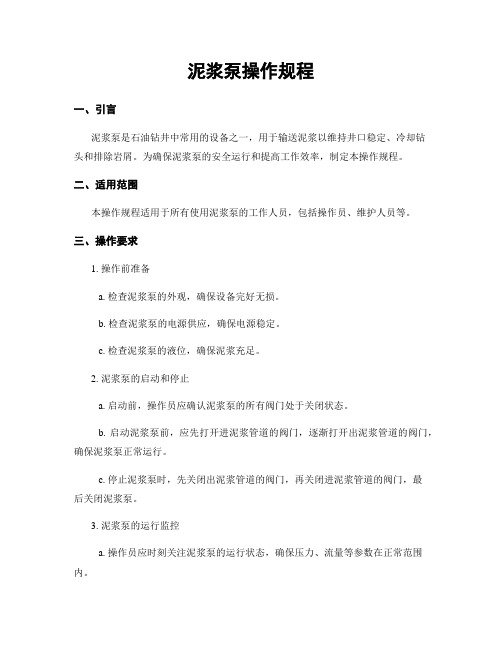 泥浆泵操作规程

一、引言

泥浆泵是石油钻井中常用的设备之一，用于输送泥浆以维持井口稳定、冷却钻头和排除岩屑。为确保泥浆泵的安全运行和提高工作效率，制定本操作规程。

二、适用范围

本操作规程适用于所有使用泥浆泵的工作人员，包括操作员、维护人员等。

三、操作要求

1. 操作前准备

a. 检查泥浆泵的外观，确保设备完好无损。

b. 检查泥浆泵的电源供应，确保电源稳定。

c. 检查泥浆泵的液位，确保泥浆充足。

2. 泥浆泵的启动和停止

a. 启动前，操作员应确认泥浆泵的所有阀门处于关闭状态。

b. 启动泥浆泵前，应先打开进泥浆管道的阀门，逐渐打开出泥浆管道的阀门，确保泥浆泵正常运行。

c. 停止泥浆泵时，先关闭出泥浆管道的阀门，再关闭进泥浆管道的阀门，最后关闭泥浆泵。

3. 泥浆泵的运行监控

a. 操作员应时刻关注泥浆泵的运行状态，确保压力、流量等参数在正常范围内。